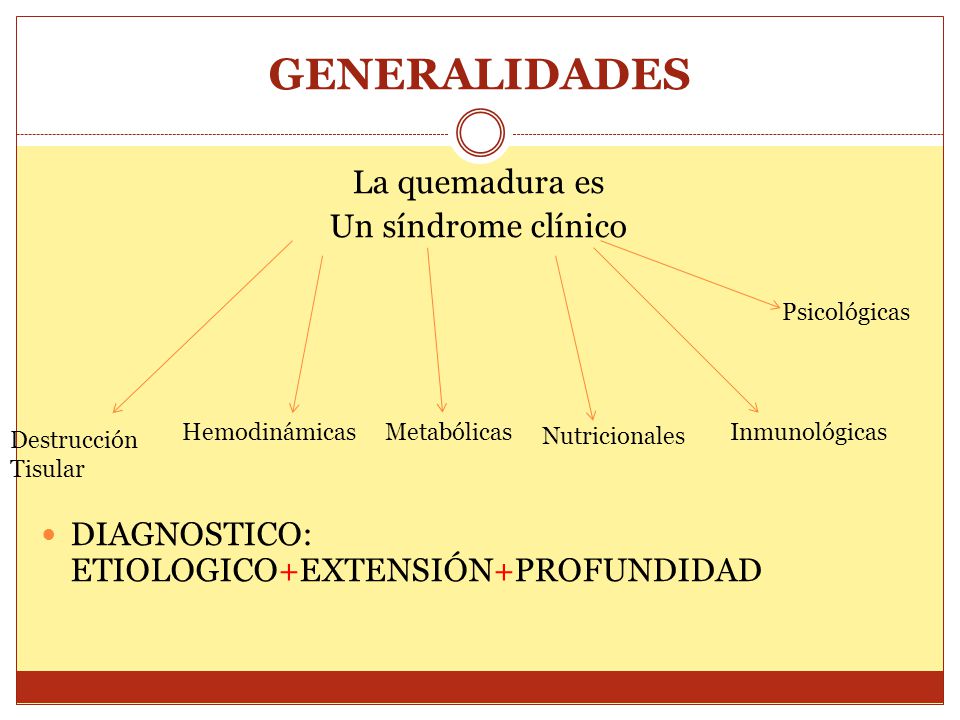 GENERALIDADES

La quemadura es
Un síndrome clínico

Psicológicas

Destrucción Tisular

Hemodinámicas

Metabólicas

Nutricionales

Inmunológicas

DIAGNOSTICO: ETIOLOGICO+EXTENSIÓN+PROFUNDIDAD